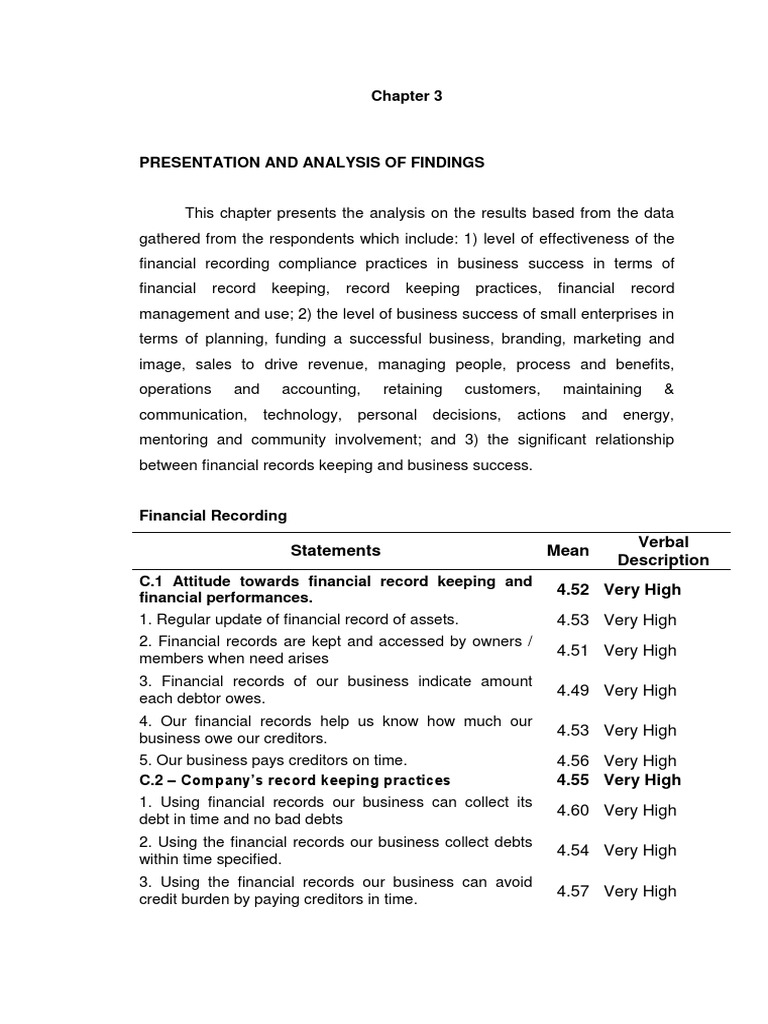 Chapter 3

PRESENTATION AND ANALYSIS OF FINDINGS

This chapter presents the analysis on the results based from the data gathered from the respondents which include: 1) level of effectiveness of the financial recording compliance practices in business success in terms of financial record keeping, record keeping practices, financial record management and use; 2) the level of business success of small enterprises in terms of planning, funding a successful business, branding, marketing and image, sales to drive revenue, managing people, process and benefits, operations and accounting, retaining customers, maintaining & communication, technology, personal decisions, actions and energy, mentoring and community involvement; and 3) the significant relationship between financial records keeping and business success.

Financial Recording

| Statements | Mean | Verbal Description |
|---|---|---|
| C.1 Attitude towards financial record keeping and financial performances. | 4.52 | Very High |
| 1. Regular update of financial record of assets. | 4.53 | Very High |
| 2. Financial records are kept and accessed by owners / members when need arises | 4.51 | Very High |
| 3. Financial records of our business indicate amount each debtor owes. | 4.49 | Very High |
| 4. Our financial records help us know how much our business owe our creditors. | 4.53 | Very High |
| 5. Our business pays creditors on time. | 4.56 | Very High |
| C.2 – Company's record keeping practices | 4.55 | Very High |
| 1. Using financial records our business can collect its debt in time and no bad debts | 4.60 | Very High |
| 2. Using the financial records our business collect debts within time specified. | 4.54 | Very High |
| 3. Using the financial records our business can avoid credit burden by paying creditors in time. | 4.57 | Very High |